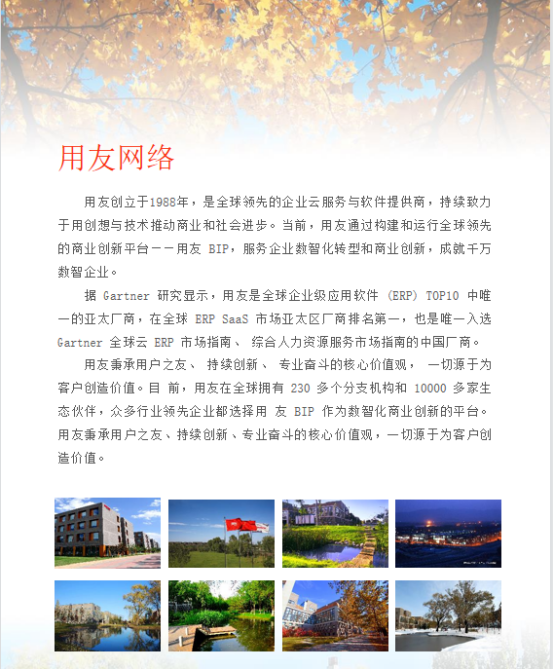 用友网络

用友创立于1988年，是全球领先的企业云服务与软件提供商，持续致力于用创想与技术推动商业和社会进步。当前，用友通过构建和运行全球领先的商业创新平台——用友 BIP，服务企业数智化转型和商业创新，成就千万数智企业。

据 Gartner 研究显示，用友是全球企业级应用软件 (ERP) TOP10 中唯一的亚太厂商，在全球 ERP SaaS 市场亚太区厂商排名第一，也是唯一入选 Gartner 全球云 ERP 市场指南、 综合人力资源服务市场指南的中国厂商。

用友秉承用户之友、 持续创新、 专业奋斗的核心价值观， 一切源于为客户创造价值。目 前，用友在全球拥有 230 多个分支机构和 10000 多家生态伙伴，众多行业领先企业都选择用 友 BIP 作为数智化商业创新的平台。用友秉承用户之友、持续创新、专业奋斗的核心价值观，一切源于为客户创造价值。